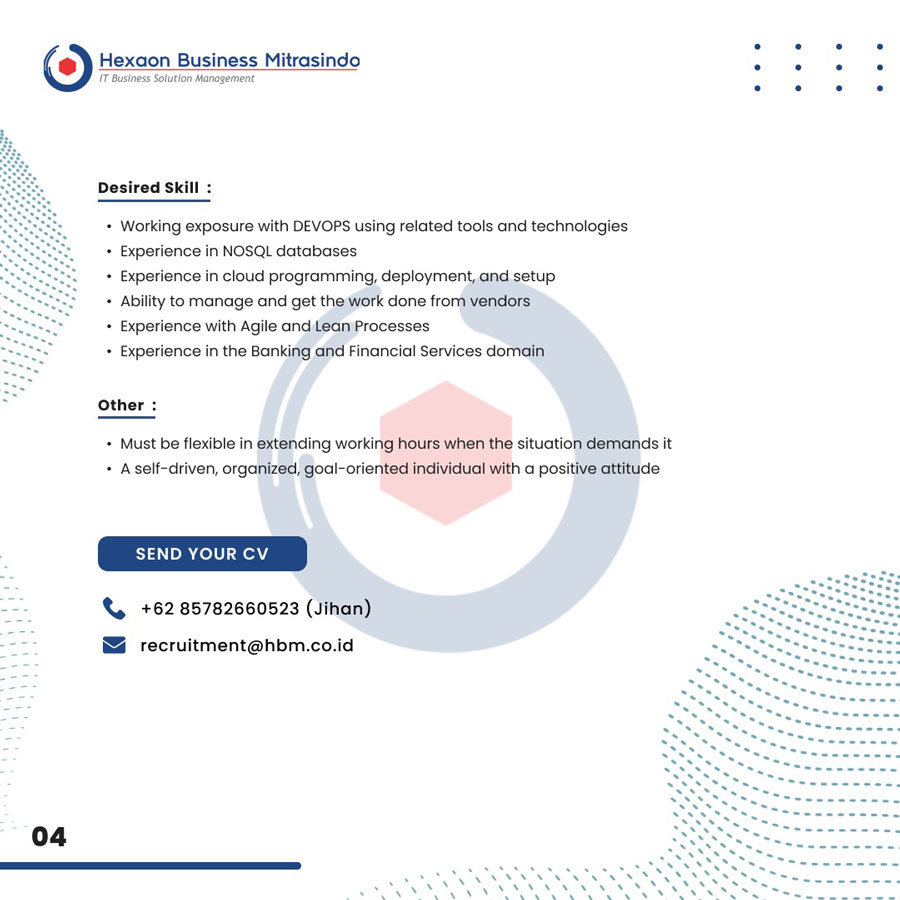 Hexaon Business Mitrasindo
IT Business Solution Management

Desired Skill :

• Working exposure with DEVOPS using related tools and technologies
• Experience in NOSQL databases
• Experience in cloud programming, deployment, and setup
• Ability to manage and get the work done from vendors
• Experience with Agile and Lean Processes
• Experience in the Banking and Financial Services domain

Other :

• Must be flexible in extending working hours when the situation demands it
• A self-driven, organized, goal-oriented individual with a positive attitude

SEND YOUR CV

+62 85782660523 (Jihan)

recruitment@hbm.co.id

04